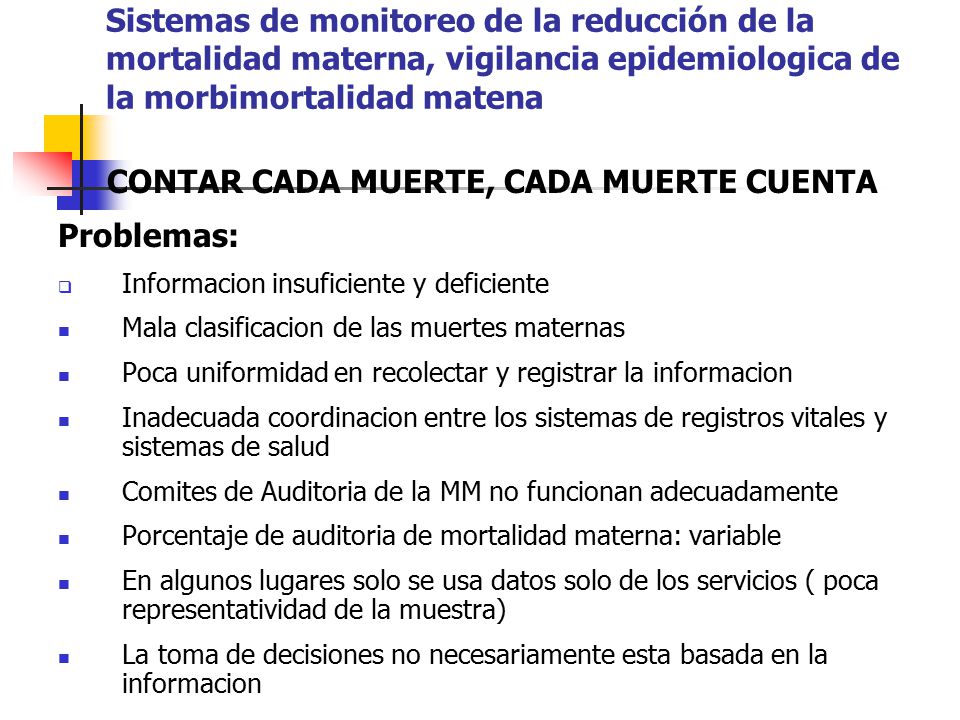 Sistemas de monitoreo de la reducción de la mortalidad materna, vigilancia epidemiologica de la morbimortalidad matena

CONTAR CADA MUERTE, CADA MUERTE CUENTA

Problemas:

- Informacion insuficiente y deficiente
- Mala clasificacion de las muertes maternas
- Poca uniformidad en recolectar y registrar la informacion
- Inadecuada coordinacion entre los sistemas de registros vitales y sistemas de salud
- Comites de Auditoria de la MM no funcionan adecuadamente
- Porcentaje de auditoria de mortalidad materna: variable
- En algunos lugares solo se usa datos solo de los servicios ( poca representatividad de la muestra)
- La toma de decisiones no necesariamente esta basada en la informacion